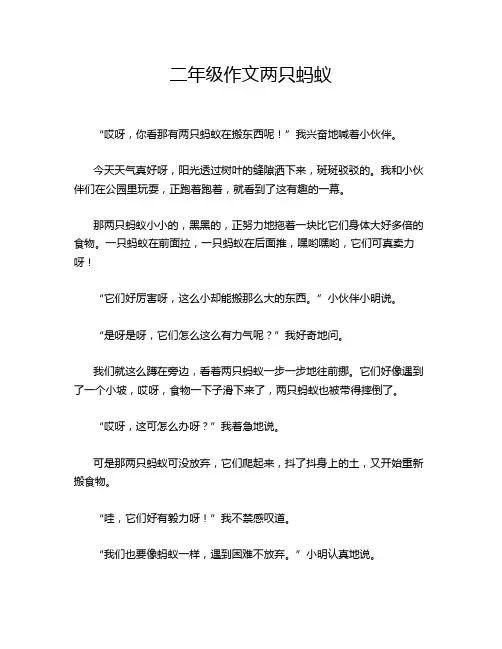 二年级作文两只蚂蚁

“哎呀，你看那有两只蚂蚁在搬东西呢！”我兴奋地喊着小伙伴。

今天天气真好呀，阳光透过树叶的缝隙洒下来，斑斑驳驳的。我和小伙伴们在公园里玩耍，正跑着跑着，就看到了这有趣的一幕。

那两只蚂蚁小小的，黑黑的，正努力地拖着一块比它们身体大好多倍的食物。一只蚂蚁在前面拉，一只蚂蚁在后面推，嘿哟嘿哟，它们可真卖力呀！

“它们好厉害呀，这么小却能搬那么大的东西。”小伙伴小明说。

“是呀是呀，它们怎么这么有力气呢？”我好奇地问。

我们就这么蹲在旁边，看着两只蚂蚁一步一步地往前挪。它们好像遇到了一个小坡，哎呀，食物一下子滑下来了，两只蚂蚁也被带得摔倒了。

“哎呀，这可怎么办呀？”我着急地说。

可是那两只蚂蚁可没放弃，它们爬起来，抖了抖身上的土，又开始重新搬食物。

“哇，它们好有毅力呀！”我不禁感叹道。

“我们也要像蚂蚁一样，遇到困难不放弃。”小明认真地说。